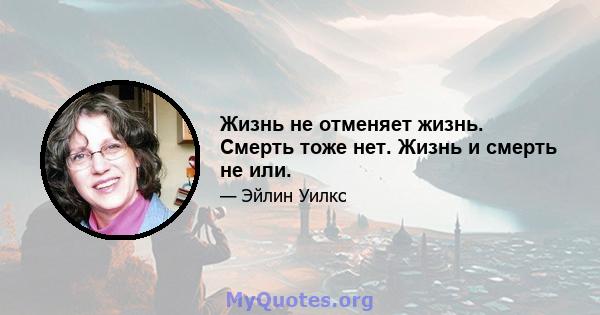 Жизнь не отменяет жизнь. Смерть тоже нет. Жизнь и смерть не или.

— Эйлин Уилкс

MyQuotes.org